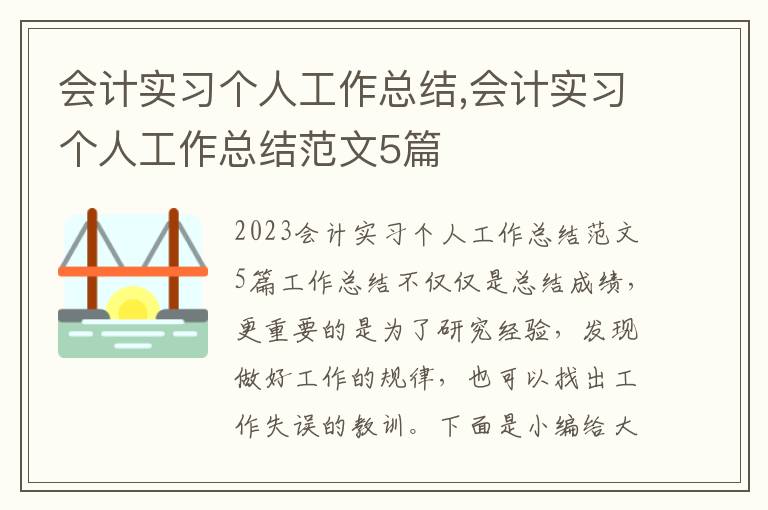 会计实习个人工作总结,会计实习个人工作总结范文5篇

2023会计实习个人工作总结范文5篇工作总结不仅仅是总结成绩，更重要的是为了研究经验，发现做好工作的规律，也可以找出工作失误的教训。下面是小编给大